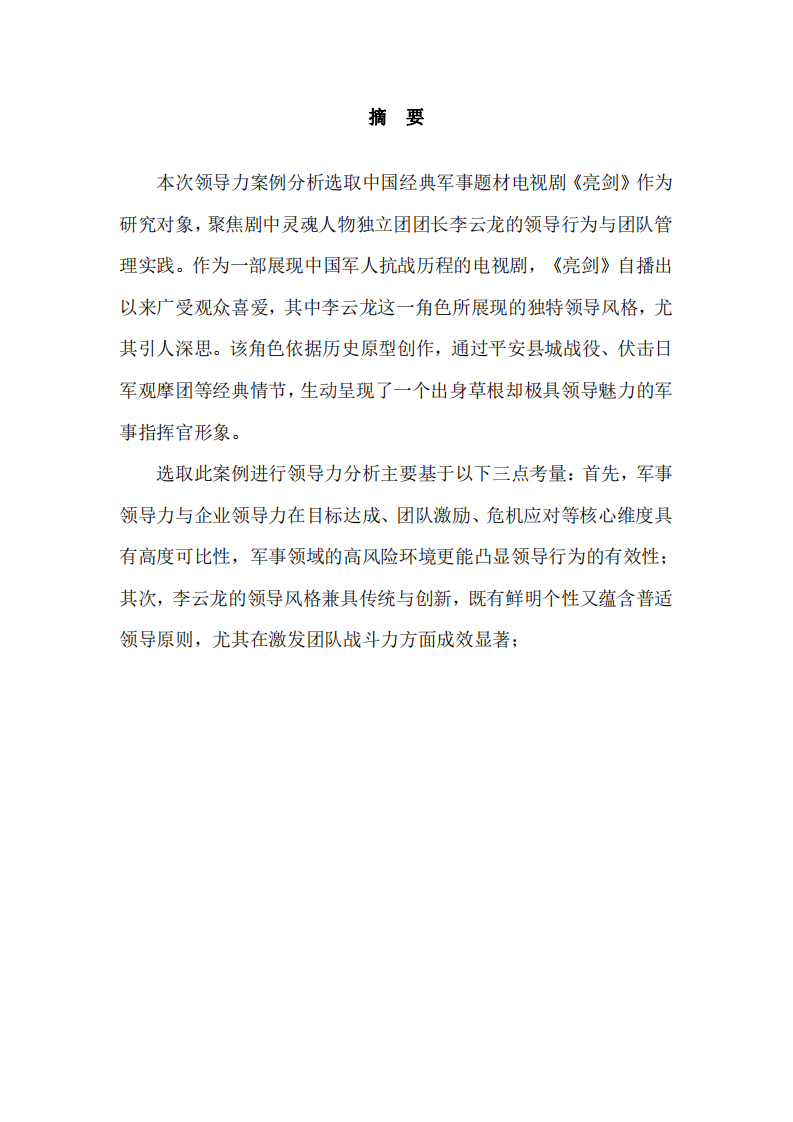 摘　要

本次领导力案例分析选取中国经典军事题材电视剧《亮剑》作为研究对象，聚焦剧中灵魂人物独立团团长李云龙的领导行为与团队管理实践。作为一部展现中国军人抗战历程的电视剧，《亮剑》自播出以来广受观众喜爱，其中李云龙这一角色所展现的独特领导风格，尤其引人深思。该角色依据历史原型创作，通过平安县城战役、伏击日军观摩团等经典情节，生动呈现了一个出身草根却极具领导魅力的军事指挥官形象。

选取此案例进行领导力分析主要基于以下三点考量：首先，军事领导力与企业领导力在目标达成、团队激励、危机应对等核心维度具有高度可比性，军事领域的高风险环境更能凸显领导行为的有效性；其次，李云龙的领导风格兼具传统与创新，既有鲜明个性又蕴含普适领导原则，尤其在激发团队战斗力方面成效显著；